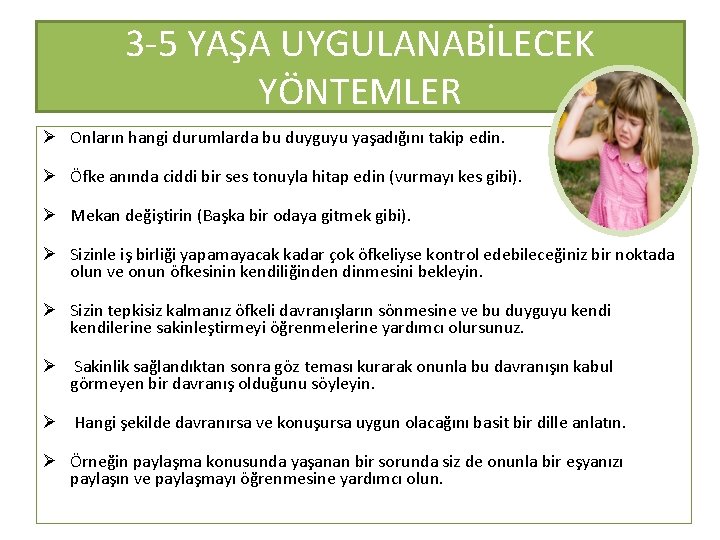 3-5 YAŞA UYGULANABİLECEK YÖNTEMLER

➢ Onların hangi durumlarda bu duyguyu yaşadığını takip edin.

➢ Öfke anında ciddi bir ses tonuyla hitap edin (vurmayı kes gibi).

➢ Mekan değiştirin (Başka bir odaya gitmek gibi).

➢ Sizinle iş birliği yapamayacak kadar çok öfkeliyse kontrol edebileceğiniz bir noktada olun ve onun öfkesinin kendiliğinden dinmesini bekleyin.

➢ Sizin tepkisiz kalmanız öfkeli davranışların sönmesine ve bu duyguyu kendi kendilerine sakinleştirmeyi öğrenmelerine yardımcı olursunuz.

➢ Sakinlik sağlandıktan sonra göz teması kurarak onunla bu davranışın kabul görmeyen bir davranış olduğunu söyleyin.

➢ Hangi şekilde davranırsa ve konuşursa uygun olacağını basit bir dille anlatın.

➢ Örneğin paylaşma konusunda yaşanan bir sorunda siz de onunla bir eşyanızı paylaşın ve paylaşmayı öğrenmesine yardımcı olun.